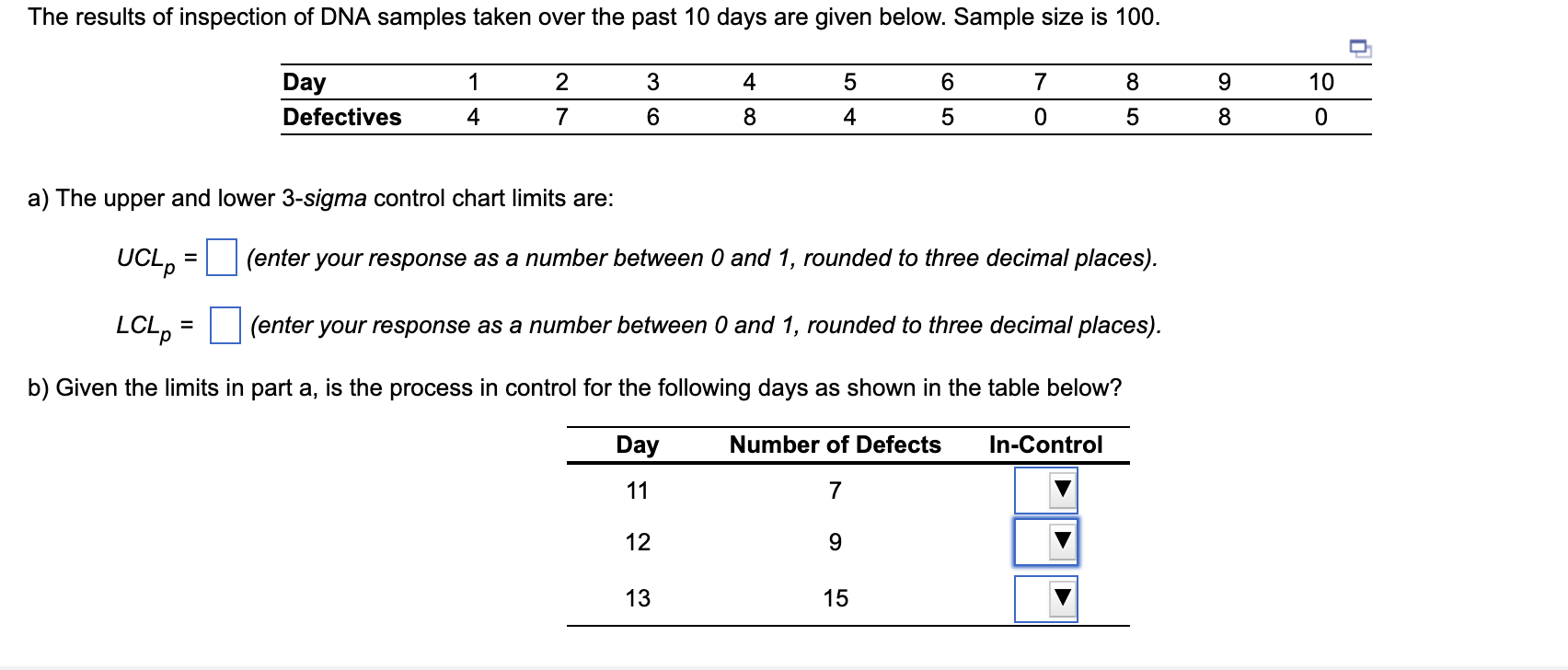 The results of inspection of DNA samples taken over the past 10 days are given below. Sample size is 100.

| Day | 1 | 2 | 3 | 4 | 5 | 6 | 7 | 8 | 9 | 10 |
|---|---|---|---|---|---|---|---|---|---|---|
| Defectives | 4 | 7 | 6 | 8 | 4 | 5 | 0 | 5 | 8 | 0 |

a) The upper and lower 3-sigma control chart limits are:

$UCL_p$ = (enter your response as a number between 0 and 1, rounded to three decimal places).

$LCL_p$ = (enter your response as a number between 0 and 1, rounded to three decimal places).

b) Given the limits in part a, is the process in control for the following days as shown in the table below?

| Day | Number of Defects | In-Control |
|---|---|---|
| 11 | 7 | |
| 12 | 9 | |
| 13 | 15 | |